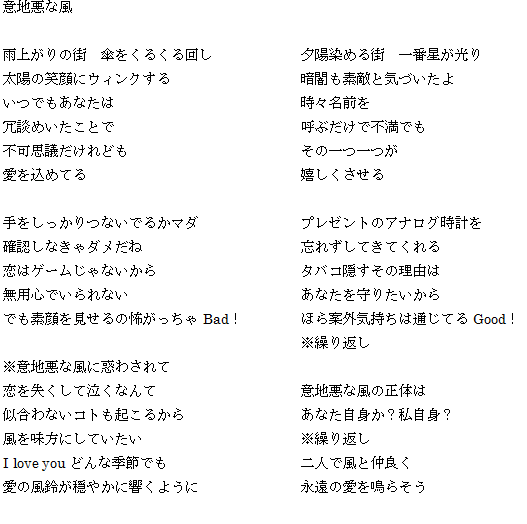 意地悪な風

雨上がりの街　傘をくるくる回し
太陽の笑顔にウィンクする
いつでもあなたは
冗談めいたことで
不可思議だけれども
愛を込めてる

手をしっかりつないでるかマダ
確認しなきゃダメだね
恋はゲームじゃないから
無用心でいられない
でも素顔を見せるの怖がっちゃ Bad！

※意地悪な風に惑わされて
恋を失くして泣くなんて
似合わないコトも起こるから
風を味方にしていたい
I love you どんな季節でも
愛の風鈴が穏やかに響くように

夕陽染める街　一番星が光り
暗闇も素敵と気づいたよ
時々名前を
呼ぶだけで不満でも
その一つ一つが
嬉しくさせる

プレゼントのアナログ時計を
忘れずしてきてくれる
タバコ隠すその理由は
あなたを守りたいから
ほら案外気持ちは通じてる Good！
※繰り返し

意地悪な風の正体は
あなた自身か？私自身？
※繰り返し
二人で風と仲良く
永遠の愛を鳴らそう